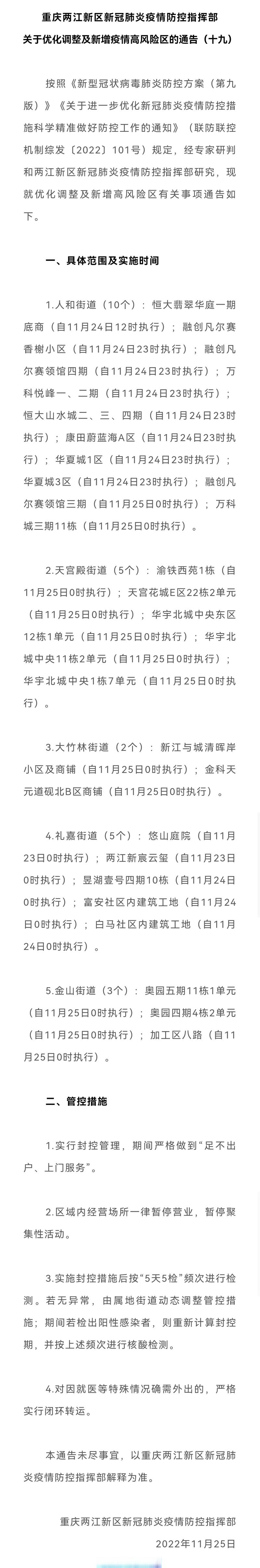 重庆两江新区新冠肺炎疫情防控指挥部
关于优化调整及新增疫情高风险区的通告（十九）

按照《新型冠状病毒肺炎防控方案（第九版）》《关于进一步优化新冠肺炎疫情防控措施科学精准做好防控工作的通知》（联防联控机制综发〔2022〕101号）规定，经专家研判和两江新区新冠肺炎疫情防控指挥部研究，现就优化调整及新增高风险区有关事项通告如下。

一、具体范围及实施时间

1.人和街道（10个）：恒大翡翠华庭一期底商（自11月24日12时执行）；融创凡尔赛香榭小区（自11月24日23时执行）；融创凡尔赛领馆四期（自11月24日23时执行）；万科悦峰一、二期（自11月24日23时执行）；恒大山水城二、三、四期（自11月24日23时执行）；康田蔚蓝海A区（自11月24日23时执行）；华夏城1区（自11月24日23时执行）；华夏城3区（自11月24日23时执行）；融创凡尔赛领馆三期（自11月25日0时执行）；万科城三期11栋（自11月25日0时执行）。

2.天宫殿街道（5个）：渝铁西苑1栋（自11月25日0时执行）；天宫花城E区22栋2单元（自11月25日0时执行）；华宇北城中央东区12栋1单元（自11月25日0时执行）；华宇北城中央11栋2单元（自11月25日0时执行）；华宇北城中央1栋7单元（自11月25日0时执行）。

3.大竹林街道（2个）：新江与城清晖岸小区及商铺（自11月25日0时执行）；金科天元道砚北B区商铺（自11月25日0时执行）。

4.礼嘉街道（5个）：悠山庭院（自11月23日0时执行）；两江新宸云玺（自11月23日0时执行）；昱湖壹号四期10栋（自11月24日0时执行）；富安社区内建筑工地（自11月24日0时执行）；白马社区内建筑工地（自11月24日0时执行）。

5.金山街道（3个）：奥园五期11栋1单元（自11月25日0时执行）；奥园四期4栋2单元（自11月25日0时执行）；加工区八路（自11月25日0时执行）。

二、管控措施

1.实行封控管理，期间严格做到“足不出户、上门服务”。

2.区域内经营场所一律暂停营业，暂停聚集性活动。

3.实施封控措施后按“5天5检”频次进行检测。若无异常，由属地街道动态调整管控措施；期间若检出阳性感染者，则重新计算封控期，并按上述频次进行核酸检测。

4.对因就医等特殊情况确需外出的，严格实行闭环转运。

本通告未尽事宜，以重庆两江新区新冠肺炎疫情防控指挥部解释为准。

重庆两江新区新冠肺炎疫情防控指挥部
2022年11月25日